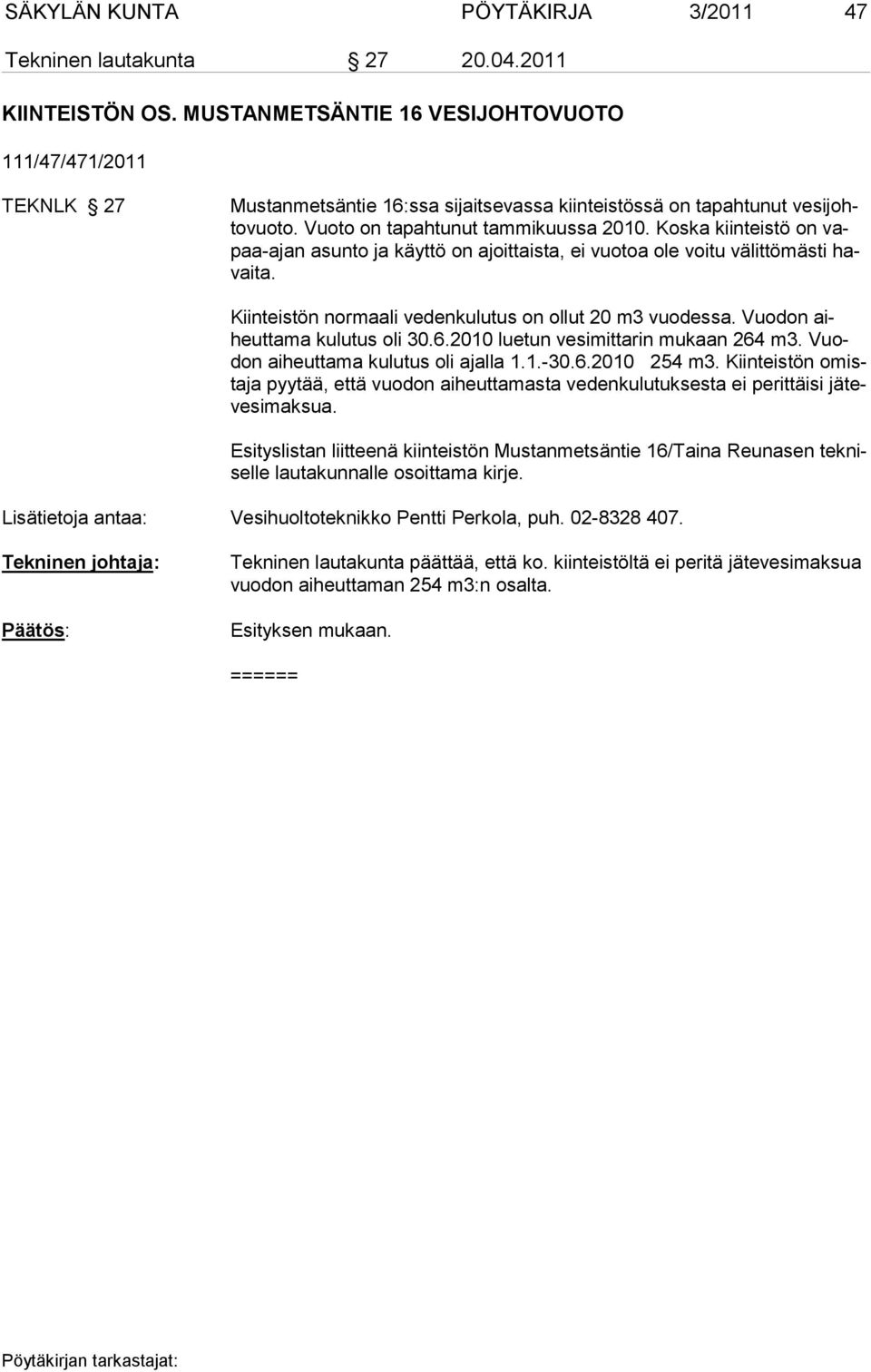 SÄKYLÄN KUNTA PÖYTÄKIRJA 3/2011 47

Tekninen lautakunta § 27 20.04.2011

KIINTEISTÖN OS. MUSTANMETSÄNTIE 16 VESIJOHTOVUOTO

111/47/471/2011

TEKNLK § 27

Mustanmetsäntie 16:ssa sijaitsevassa kiinteistössä on tapahtunut vesijohtovuoto. Vuoto on tapahtunut tammikuussa 2010. Koska kiinteistö on vapaa-ajan asunto ja käyttö on ajoittaista, ei vuotoa ole voitu välittömästi havaita.

Kiinteistön normaali vedenkulutus on ollut 20 m3 vuodessa. Vuodon aiheuttama kulutus oli 30.6.2010 luetun vesimittarin mukaan 264 m3. Vuodon aiheuttama kulutus oli ajalla 1.1.-30.6.2010 254 m3. Kiinteistön omistaja pyytää, että vuodon aiheuttamasta vedenkulutuksesta ei perittäisi jätevesimaksua.

Esityslistan liitteenä kiinteistön Mustanmetsäntie 16/Taina Reunasen tekniselle lautakunnalle osoittama kirje.

Lisätietoja antaa: Vesihuoltoteknikko Pentti Perkola, puh. 02-8328 407.

Tekninen johtaja: Tekninen lautakunta päättää, että ko. kiinteistöltä ei peritä jätevesimaksua vuodon aiheuttaman 254 m3:n osalta.

Päätös: Esityksen mukaan.

======

Pöytäkirjan tarkastajat: